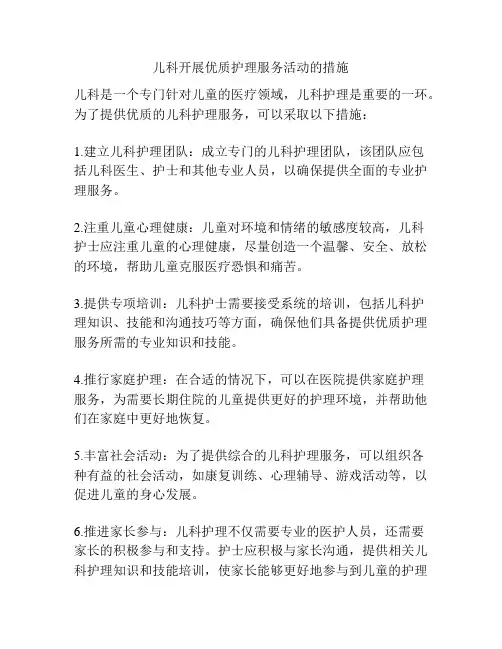 儿科开展优质护理服务活动的措施

儿科是一个专门针对儿童的医疗领域，儿科护理是重要的一环。为了提供优质的儿科护理服务，可以采取以下措施：

1.建立儿科护理团队：成立专门的儿科护理团队，该团队应包括儿科医生、护士和其他专业人员，以确保提供全面的专业护理服务。

2.注重儿童心理健康：儿童对环境和情绪的敏感度较高，儿科护士应注重儿童的心理健康，尽量创造一个温馨、安全、放松的环境，帮助儿童克服医疗恐惧和痛苦。

3.提供专项培训：儿科护士需要接受系统的培训，包括儿科护理知识、技能和沟通技巧等方面，确保他们具备提供优质护理服务所需的专业知识和技能。

4.推行家庭护理：在合适的情况下，可以在医院提供家庭护理服务，为需要长期住院的儿童提供更好的护理环境，并帮助他们在家庭中更好地恢复。

5.丰富社会活动：为了提供综合的儿科护理服务，可以组织各种有益的社会活动，如康复训练、心理辅导、游戏活动等，以促进儿童的身心发展。

6.推进家长参与：儿科护理不仅需要专业的医护人员，还需要家长的积极参与和支持。护士应积极与家长沟通，提供相关儿科护理知识和技能培训，使家长能够更好地参与到儿童的护理